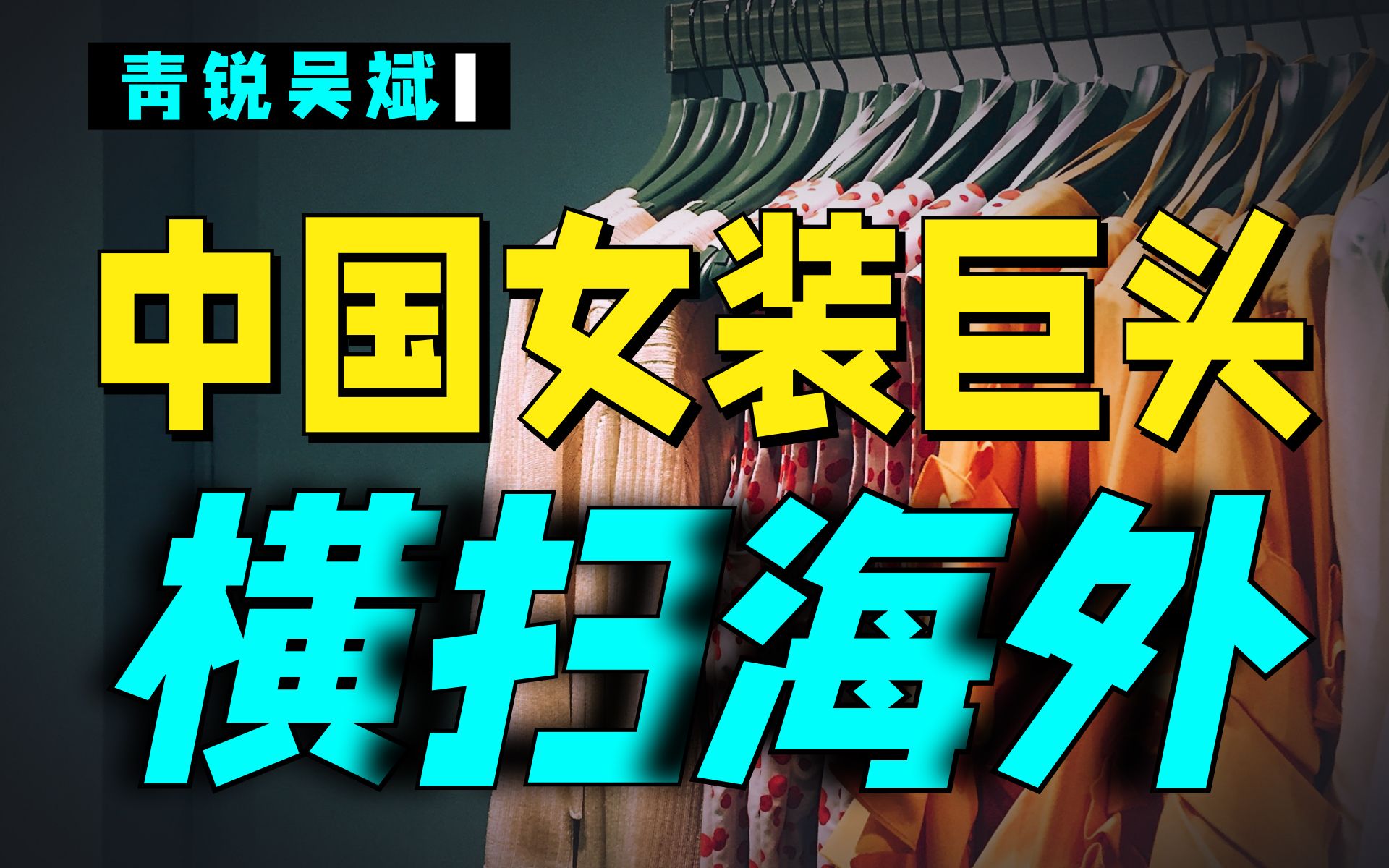 青锐吴斌

中国女装巨头

横扫海外